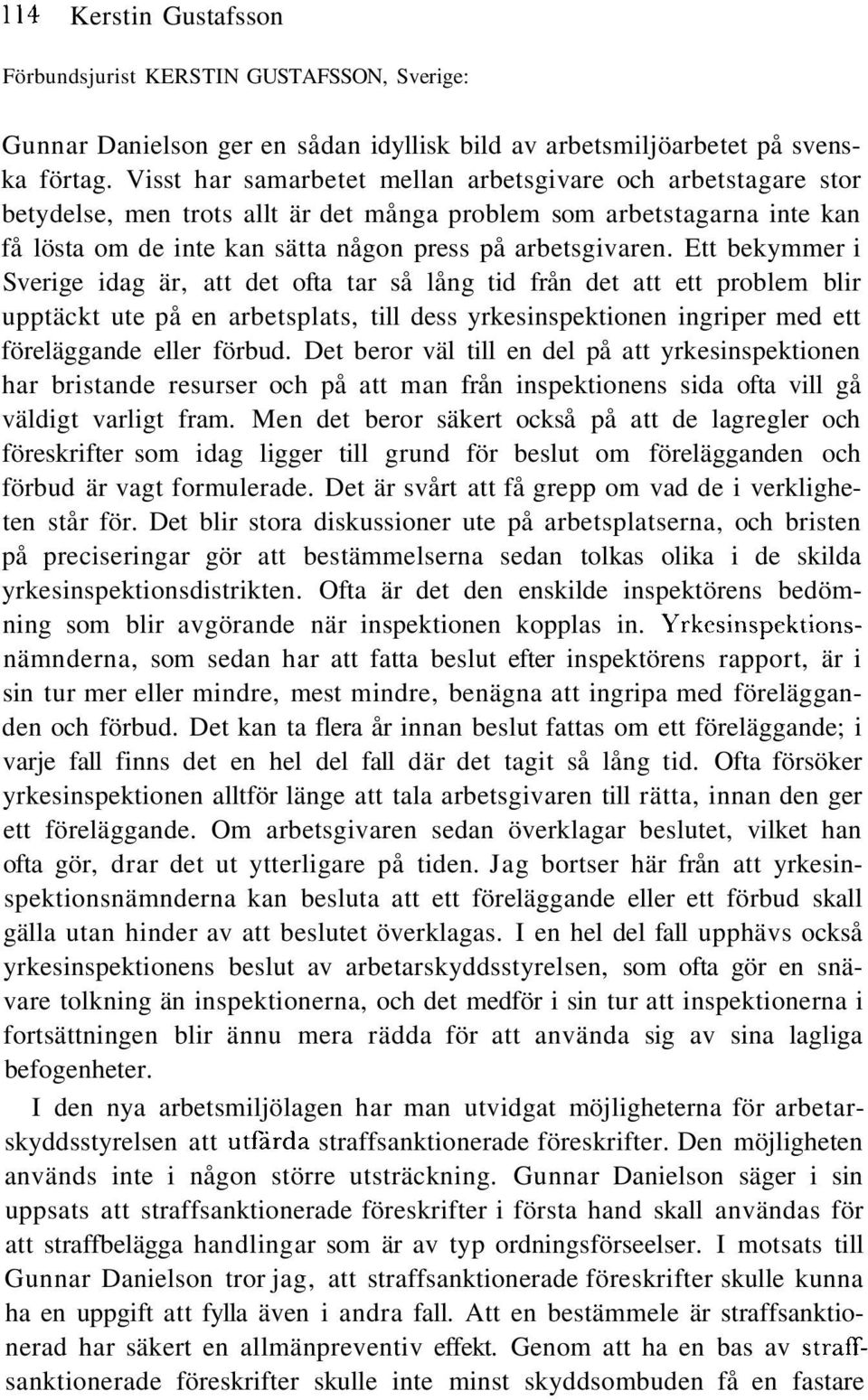 114 Kerstin Gustafsson

Förbundsjurist KERSTIN GUSTAFSSON, Sverige:

Gunnar Danielson ger en sådan idyllisk bild av arbetsmiljöarbetet på svenska förtag. Visst har samarbetet mellan arbetsgivare och arbetstagare stor betydelse, men trots allt är det många problem som arbetstagarna inte kan få lösta om de inte kan sätta någon press på arbetsgivaren. Ett bekymmer i Sverige idag är, att det ofta tar så lång tid från det att ett problem blir upptäckt ute på en arbetsplats, till dess yrkesinspektionen ingriper med ett föreläggande eller förbud. Det beror väl till en del på att yrkesinspektionen har bristande resurser och på att man från inspektionens sida ofta vill gå väldigt varligt fram. Men det beror säkert också på att de lagregler och föreskrifter som idag ligger till grund för beslut om förelägganden och förbud är vagt formulerade. Det är svårt att få grepp om vad de i verkligheten står för. Det blir stora diskussioner ute på arbetsplatserna, och bristen på preciseringar gör att bestämmelserna sedan tolkas olika i de skilda yrkesinspektionsdistrikten. Ofta är det den enskilde inspektörens bedömning som blir avgörande när inspektionen kopplas in. Yrkesinspektionsnämnderna, som sedan har att fatta beslut efter inspektörens rapport, är i sin tur mer eller mindre, mest mindre, benägna att ingripa med förelägganden och förbud. Det kan ta flera år innan beslut fattas om ett föreläggande; i varje fall finns det en hel del fall där det tagit så lång tid. Ofta försöker yrkesinspektionen alltför länge att tala arbetsgivaren till rätta, innan den ger ett föreläggande. Om arbetsgivaren sedan överklagar beslutet, vilket han ofta gör, drar det ut ytterligare på tiden. Jag bortser här från att yrkesinspektionsnämnderna kan besluta att ett föreläggande eller ett förbud skall gälla utan hinder av att beslutet överklagas. I en hel del fall upphävs också yrkesinspektionens beslut av arbetarskyddsstyrelsen, som ofta gör en snävare tolkning än inspektionerna, och det medför i sin tur att inspektionerna i fortsättningen blir ännu mera rädda för att använda sig av sina lagliga befogenheter.

I den nya arbetsmiljölagen har man utvidgat möjligheterna för arbetarskyddsstyrelsen att utfärda straffsanktionerade föreskrifter. Den möjligheten används inte i någon större utsträckning. Gunnar Danielson säger i sin uppsats att straffsanktionerade föreskrifter i första hand skall användas för att straffbelägga handlingar som är av typ ordningsförseelser. I motsats till Gunnar Danielson tror jag, att straffsanktionerade föreskrifter skulle kunna ha en uppgift att fylla även i andra fall. Att en bestämmele är straffsanktionerad har säkert en allmänpreventiv effekt. Genom att ha en bas av straffsanktionerade föreskrifter skulle inte minst skyddsombuden få en fastare